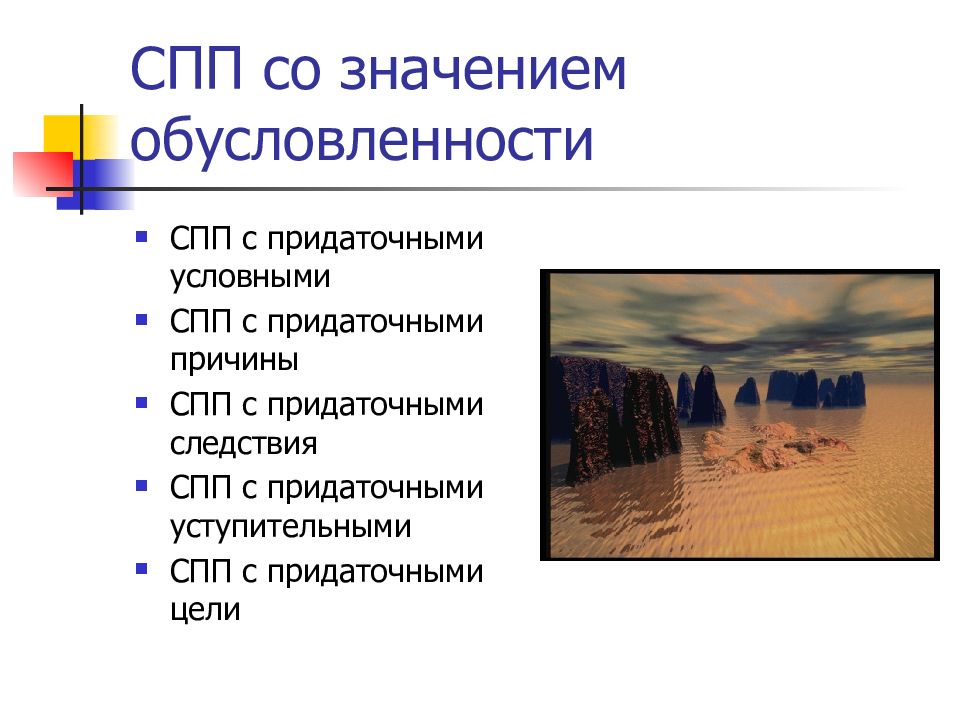 СПП со значением обусловленности

- СПП с придаточными условными
- СПП с придаточными причины
- СПП с придаточными следствия
- СПП с придаточными уступительными
- СПП с придаточными цели